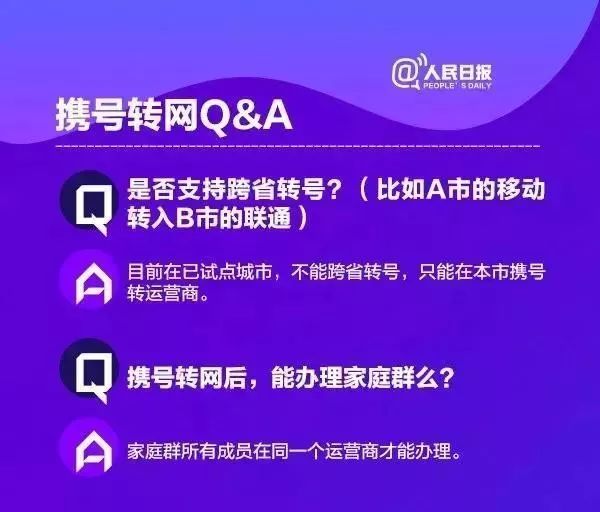 @人民日报
PEOPLE'S DAILY

携号转网Q&A

Q 是否支持跨省转号？（比如A市的移动转入B市的联通）

A 目前在已试点城市，不能跨省转号，只能在本市携号转运营商。

Q 携号转网后，能办理家庭群么？

A 家庭群所有成员在同一个运营商才能办理。